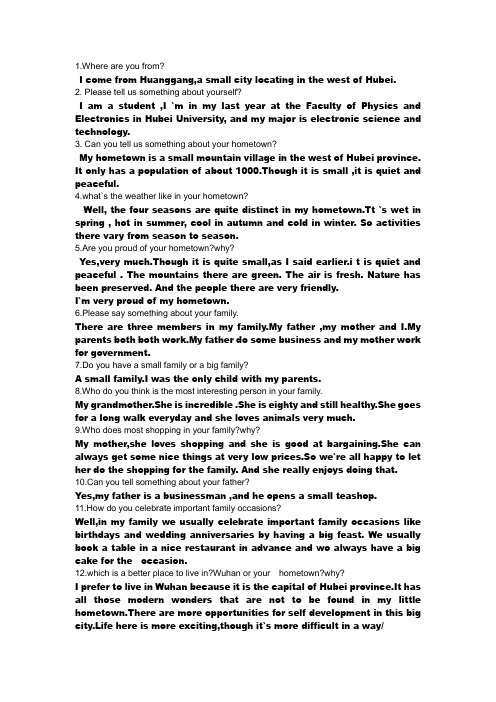 1.Where are you from?

I come from Huanggang,a small city locating in the west of Hubei.

2. Please tell us something about yourself?

I am a student ,I `m in my last year at the Faculty of Physics and Electronics in Hubei University, and my major is electronic science and technology.

3. Can you tell us something about your hometown?

My hometown is a small mountain village in the west of Hubei province. It only has a population of about 1000.Though it is small ,it is quiet and peaceful.

4.what`s the weather like in your hometown?

Well, the four seasons are quite distinct in my hometown.Tt `s wet in spring , hot in summer, cool in autumn and cold in winter. So activities there vary from season to season.

5.Are you proud of your hometown?why?

Yes,very much.Though it is quite small,as I said earlier.i t is quiet and peaceful . The mountains there are green. The air is fresh. Nature has been preserved. And the people there are very friendly.

I`m very proud of my hometown.

6.Please say something about your family.

There are three members in my family.My father ,my mother and I.My parents both both work.My father do some business and my mother work for government.

7.Do you have a small family or a big family?

A small family.I was the only child with my parents.

8.Who do you think is the most interesting person in your family.

My grandmother.She is incredible .She is eighty and still healthy.She goes for a long walk everyday and she loves animals very much.

9.Who does most shopping in your family?why?

My mother,she loves shopping and she is good at bargaining.She can always get some nice things at very low prices.So we`re all happy to let her do the shopping for the family. And she really enjoys doing that.

10.Can you tell something about your father?

Yes,my father is a businessman ,and he opens a small teashop.

11.How do you celebrate important family occasions?

Well,in my family we usually celebrate important family occasions like birthdays and wedding anniversaries by having a big feast. We usually book a table in a nice restaurant in advance and wo always have a big cake for the occasion.

12.which is a better place to live in?Wuhan or your hometown?why?

I prefer to live in Wuhan because it is the capital of Hubei province.It has all those modern wonders that are not to be found in my little hometown.There are more opportunities for self development in this big city.Life here is more exciting,though it`s more difficult in a way/